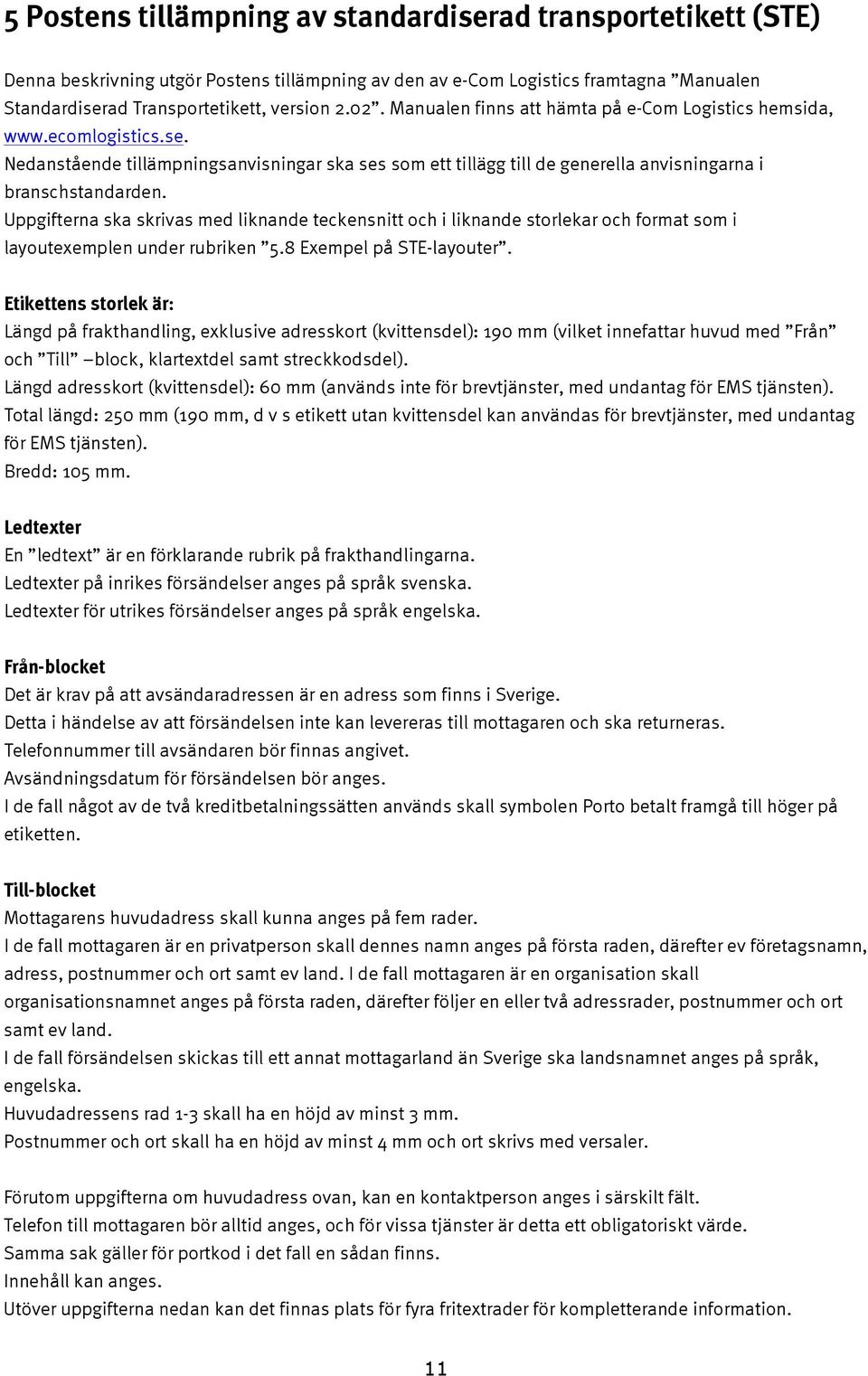 5 Postens tillämpning av standardiserad transportetikett (STE)

Denna beskrivning utgör Postens tillämpning av den av e-Com Logistics framtagna ”Manualen Standardiserad Transportetikett, version 2.02”. Manualen finns att hämta på e-Com Logistics hemsida, www.ecomlogistics.se.
Nedanstående tillämpningsanvisningar ska ses som ett tillägg till de generella anvisningarna i branschstandarden.
Uppgifterna ska skrivas med liknande teckensnitt och i liknande storlekar och format som i layoutexemplen under rubriken ”5.8 Exempel på STE-layouter”.

Etikettens storlek är:
Längd på frakthandling, exklusive adresskort (kvittensdel): 190 mm (vilket innefattar huvud med ”Från” och ”Till” –block, klartextdel samt streckkodsdel).
Längd adresskort (kvittensdel): 60 mm (används inte för brevtjänster, med undantag för EMS tjänsten).
Total längd: 250 mm (190 mm, d v s etikett utan kvittensdel kan användas för brevtjänster, med undantag för EMS tjänsten).
Bredd: 105 mm.

Ledtexter
En ”ledtext” är en förklarande rubrik på frakthandlingarna.
Ledtexter på inrikes försändelser anges på språk svenska.
Ledtexter för utrikes försändelser anges på språk engelska.

Från-blocket
Det är krav på att avsändaradressen är en adress som finns i Sverige.
Detta i händelse av att försändelsen inte kan levereras till mottagaren och ska returneras.
Telefonnummer till avsändaren bör finnas angivet.
Avsändningsdatum för försändelsen bör anges.
I de fall något av de två kreditbetalningssätten används skall symbolen Porto betalt framgå till höger på etiketten.

Till-blocket
Mottagarens huvudadress skall kunna anges på fem rader.
I de fall mottagaren är en privatperson skall dennes namn anges på första raden, därefter ev företagsnamn, adress, postnummer och ort samt ev land. I de fall mottagaren är en organisation skall organisationsnamnet anges på första raden, därefter följer en eller två adressrader, postnummer och ort samt ev land.
I de fall försändelsen skickas till ett annat mottagarland än Sverige ska landsnamnet anges på språk, engelska.
Huvudadressens rad 1-3 skall ha en höjd av minst 3 mm.
Postnummer och ort skall ha en höjd av minst 4 mm och ort skrivs med versaler.

Förutom uppgifterna om huvudadress ovan, kan en kontaktperson anges i särskilt fält.
Telefon till mottagaren bör alltid anges, och för vissa tjänster är detta ett obligatoriskt värde.
Samma sak gäller för portkod i det fall en sådan finns.
Innehåll kan anges.
Utöver uppgifterna nedan kan det finnas plats för fyra fritextrader för kompletterande information.

11